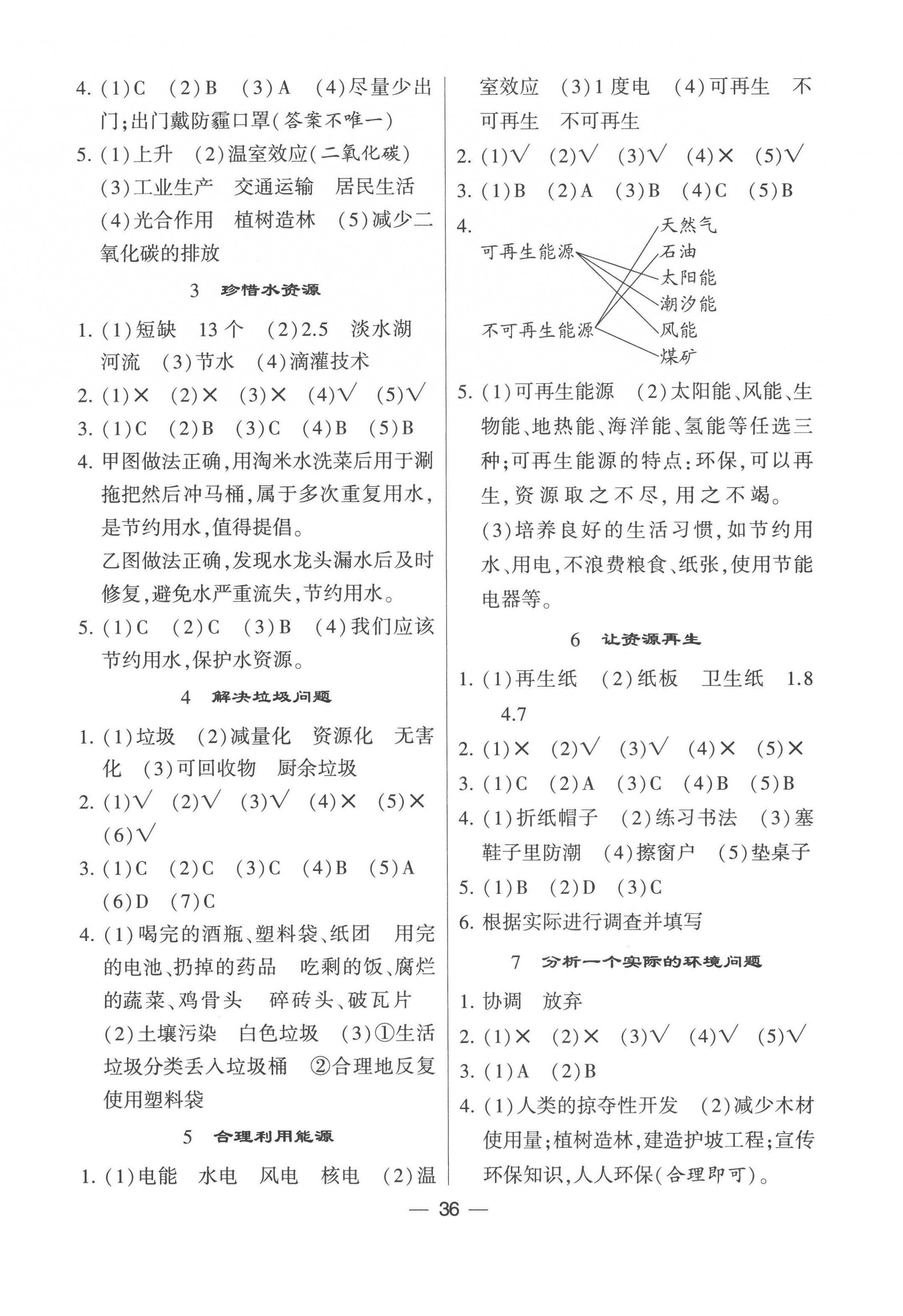 4. (1)C (2)B (3)A (4)尽量少出门;出门戴防霾口罩(答案不唯一)

5. (1)上升 (2)温室效应(二氧化碳) (3)工业生产 交通运输 居民生活 (4)光合作用 植树造林 (5)减少二氧化碳的排放

3 珍惜水资源

1. (1)短缺 13个 (2)2.5 淡水湖 河流 (3)节水 (4)滴灌技术

2. (1)× (2)× (3)× (4)√ (5)√

3. (1)C (2)B (3)C (4)B (5)B

4. 甲图做法正确,用淘米水洗菜后用于涮拖把然后冲马桶,属于多次重复用水,是节约用水,值得提倡。

乙图做法正确,发现水龙头漏水后及时修复,避免水严重流失,节约用水。

5. (1)C (2)C (3)B (4)我们应该节约用水,保护水资源。

4 解决垃圾问题

1. (1)垃圾 (2)减量化 资源化 无害化 (3)可回收物 厨余垃圾

2. (1)√ (2)√ (3)√ (4)× (5)× (6)√

3. (1)C (2)C (3)C (4)B (5)A (6)D (7)C

4. (1)喝完的酒瓶、塑料袋、纸团 用完的电池、扔掉的药品 吃剩的饭、腐烂的蔬菜、鸡骨头 碎砖头、破瓦片 (2)土壤污染 白色垃圾 (3)①生活垃圾分类丢入垃圾桶 ②合理地反复使用塑料袋

5 合理利用能源

1. (1)电能 水电 风电 核电 (2)温室效应 (3)1度电 (4)可再生 不可再生 不可再生

2. (1)√ (2)√ (3)√ (4)× (5)√

3. (1)B (2)A (3)B (4)C (5)B

4.
可再生能源
不可再生能源
天然气
石油
太阳能
潮汐能
风能
煤矿

5. (1)可再生能源 (2)太阳能、风能、生物能、地热能、海洋能、氢能等任选三种;可再生能源的特点:环保,可以再生,资源取之不尽,用之不竭。
(3)培养良好的生活习惯,如节约用水、用电,不浪费粮食、纸张,使用节能电器等。

6 让资源再生

1. (1)再生纸 (2)纸板 卫生纸 1.8 4.7

2. (1)× (2)√ (3)√ (4)× (5)×

3. (1)C (2)A (3)C (4)B (5)B

4. (1)折纸帽子 (2)练习书法 (3)塞鞋子里防潮 (4)擦窗户 (5)垫桌子

5. (1)B (2)D (3)C

6. 根据实际进行调查并填写

7 分析一个实际的环境问题

1. 协调 放弃

2. (1)× (2)× (3)√ (4)√ (5)√

3. (1)A (2)B

4. (1)人类的掠夺性开发 (2)减少木材使用量;植树造林,建造护坡工程;宣传环保知识,人人环保(合理即可)。

— 36 —